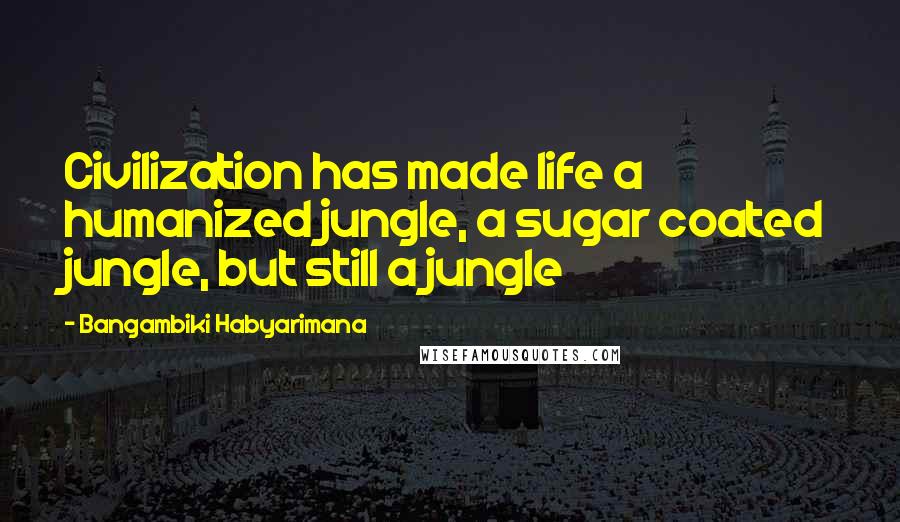 Civilization has made life a humanized jungle, a sugar coated jungle, but still a jungle

- Bangambiki Habyarimana

WISEFAMOUSQUOTES.COM